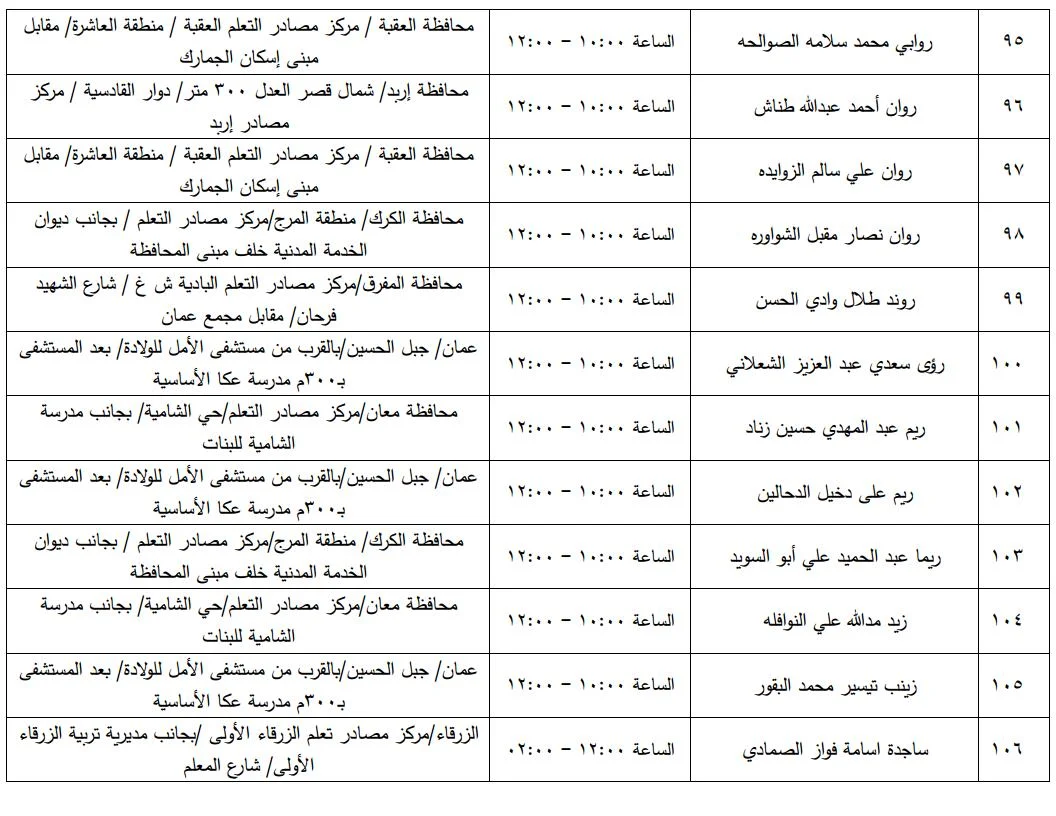 | ٩٥ | روابي محمد سلامه الصوالحه | الساعة ١٠:٠٠ - ١٢:٠٠ | محافظة العقبة / مركز مصادر التعلم العقبة / منطقة العاشرة/ مقابل مبنى إسكان الجمارك |
|---|---|---|---|
| ٩٦ | روان أحمد عبدالله طناش | الساعة ١٠:٠٠ - ١٢:٠٠ | محافظة إربد/ شمال قصر العدل ٣٠٠ متر/ دوار القادسية / مركز مصادر إربد |
| ٩٧ | روان علي سالم الزوايده | الساعة ١٠:٠٠ - ١٢:٠٠ | محافظة العقبة / مركز مصادر التعلم العقبة / منطقة العاشرة/ مقابل مبنى إسكان الجمارك |
| ٩٨ | روان نصار مقبل الشواوره | الساعة ١٠:٠٠ - ١٢:٠٠ | محافظة الكرك/ منطقة المرج/مركز مصادر التعلم / بجانب ديوان الخدمة المدنية خلف مبنى المحافظة |
| ٩٩ | روند طلال وادي الحسن | الساعة ١٠:٠٠ - ١٢:٠٠ | محافظة المفرق/مركز مصادر التعلم البادية ش غ / شارع الشهيد فرحان/ مقابل مجمع عمان |
| ١٠٠ | رؤى سعدي عبد العزيز الشعلاني | الساعة ١٠:٠٠ - ١٢:٠٠ | عمان/ جبل الحسين/بالقرب من مستشفى الأمل للولادة/ بعد المستشفى بـ٣٠٠م مدرسة عكا الأساسية |
| ١٠١ | ريم عبد المهدي حسين زناد | الساعة ١٠:٠٠ - ١٢:٠٠ | محافظة معان/مركز مصادر التعلم/حي الشامية/ بجانب مدرسة الشامية للبنات |
| ١٠٢ | ريم على دخيل الدحالين | الساعة ١٠:٠٠ - ١٢:٠٠ | عمان/ جبل الحسين/بالقرب من مستشفى الأمل للولادة/ بعد المستشفى بـ٣٠٠م مدرسة عكا الأساسية |
| ١٠٣ | ريما عبد الحميد علي أبو السويد | الساعة ١٠:٠٠ - ١٢:٠٠ | محافظة الكرك/ منطقة المرج/مركز مصادر التعلم / بجانب ديوان الخدمة المدنية خلف مبنى المحافظة |
| ١٠٤ | زيد مدالله علي النوافله | الساعة ١٠:٠٠ - ١٢:٠٠ | محافظة معان/مركز مصادر التعلم/حي الشامية/ بجانب مدرسة الشامية للبنات |
| ١٠٥ | زينب تيسير محمد البقور | الساعة ١٠:٠٠ - ١٢:٠٠ | عمان/ جبل الحسين/بالقرب من مستشفى الأمل للولادة/ بعد المستشفى بـ٣٠٠م مدرسة عكا الأساسية |
| ١٠٦ | ساجدة اسامة فواز الصمادي | الساعة ١٢:٠٠ - ٠٢:٠٠ | الزرقاء/مركز مصادر تعلم الزرقاء الأولى /بجانب مديرية تربية الزرقاء الأولى/ شارع المعلم |